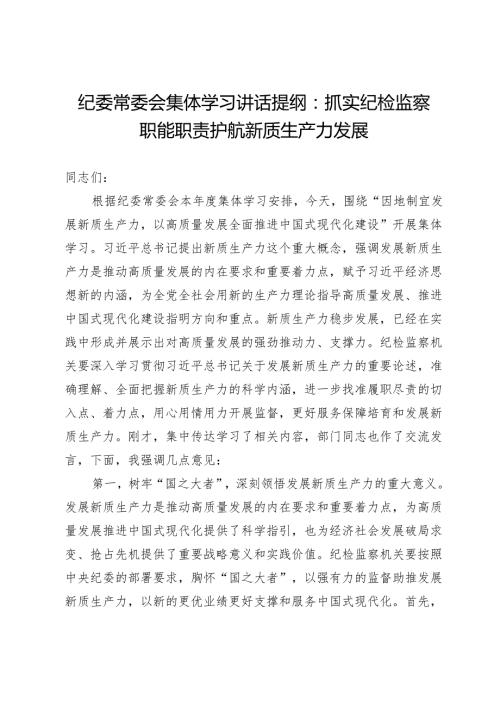 纪委常委会集体学习讲话提纲：抓实纪检监察职能职责护航新质生产力发展

同志们：

根据纪委常委会本年度集体学习安排，今天，围绕“因地制宜发展新质生产力，以高质量发展全面推进中国式现代化建设”开展集体学习。习近平总书记提出新质生产力这个重大概念，强调发展新质生产力是推动高质量发展的内在要求和重要着力点，赋予习近平经济思想新的内涵，为全党全社会用新的生产力理论指导高质量发展、推进中国式现代化建设指明方向和重点。新质生产力稳步发展，已经在实践中形成并展示出对高质量发展的强劲推动力、支撑力。纪检监察机关要深入学习贯彻习近平总书记关于发展新质生产力的重要论述，准确理解、全面把握新质生产力的科学内涵，进一步找准履职尽责的切入点、着力点，用心用情用力开展监督，更好服务保障培育和发展新质生产力。刚才，集中传达学习了相关内容，部门同志也作了交流发言，下面，我强调几点意见：

第一，树牢“国之大者”，深刻领悟发展新质生产力的重大意义。发展新质生产力是推动高质量发展的内在要求和重要着力点，为高质量发展推进中国式现代化提供了科学指引，也为经济社会发展破局求变、抢占先机提供了重要战略意义和实践价值。纪检监察机关要按照中央纪委的部署要求，胸怀“国之大者”，以强有力的监督助推发展新质生产力，以新的更优业绩更好支撑和服务中国式现代化。首先，